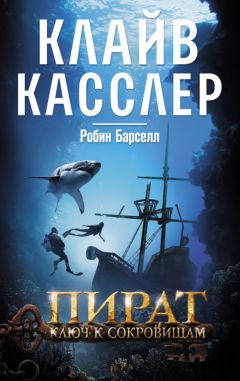 КЛАЙВ КАССЛЕР

Робин Барселл

ПИРАТ

КЛЮЧ К СОКРОВИЩАМ